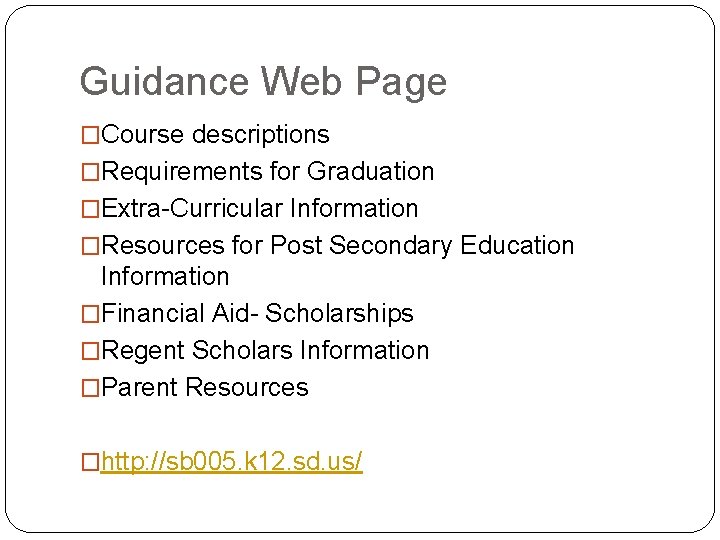 Guidance Web Page

□Course descriptions
□Requirements for Graduation
□Extra-Curricular Information
□Resources for Post Secondary Education Information
□Financial Aid- Scholarships
□Regent Scholars Information
□Parent Resources

□http://sb005.k12.sd.us/